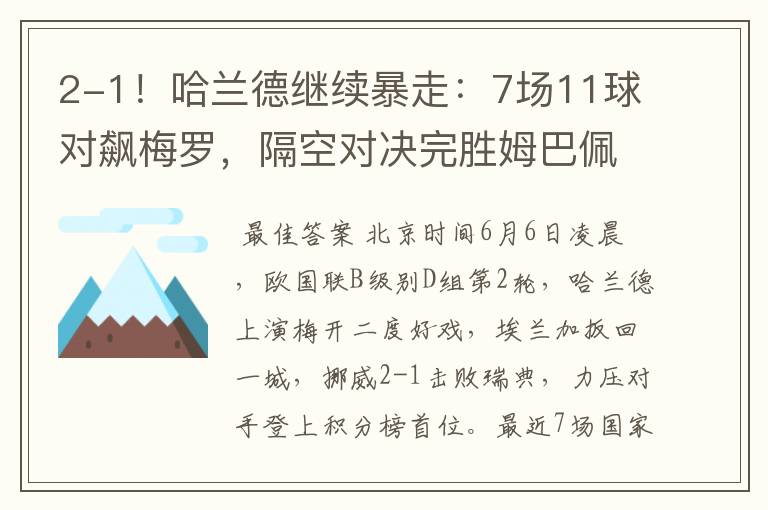 2-1！哈兰德继续暴走：7场11球对飙梅罗，隔空对决完胜姆巴佩

最佳答案 北京时间6月6日凌晨，欧国联B级别D组第2轮，哈兰德上演梅开二度好戏，埃兰加扳回一城，挪威2-1击败瑞典，力压对手登上积分榜首位。最近7场国家